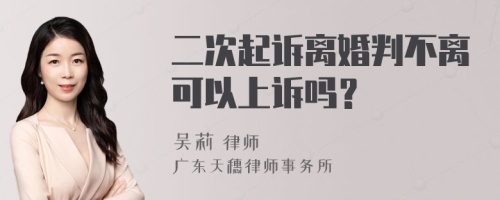 二次起诉离婚判不离可以上诉吗？

吴莉 律师
广东天穗律师事务所